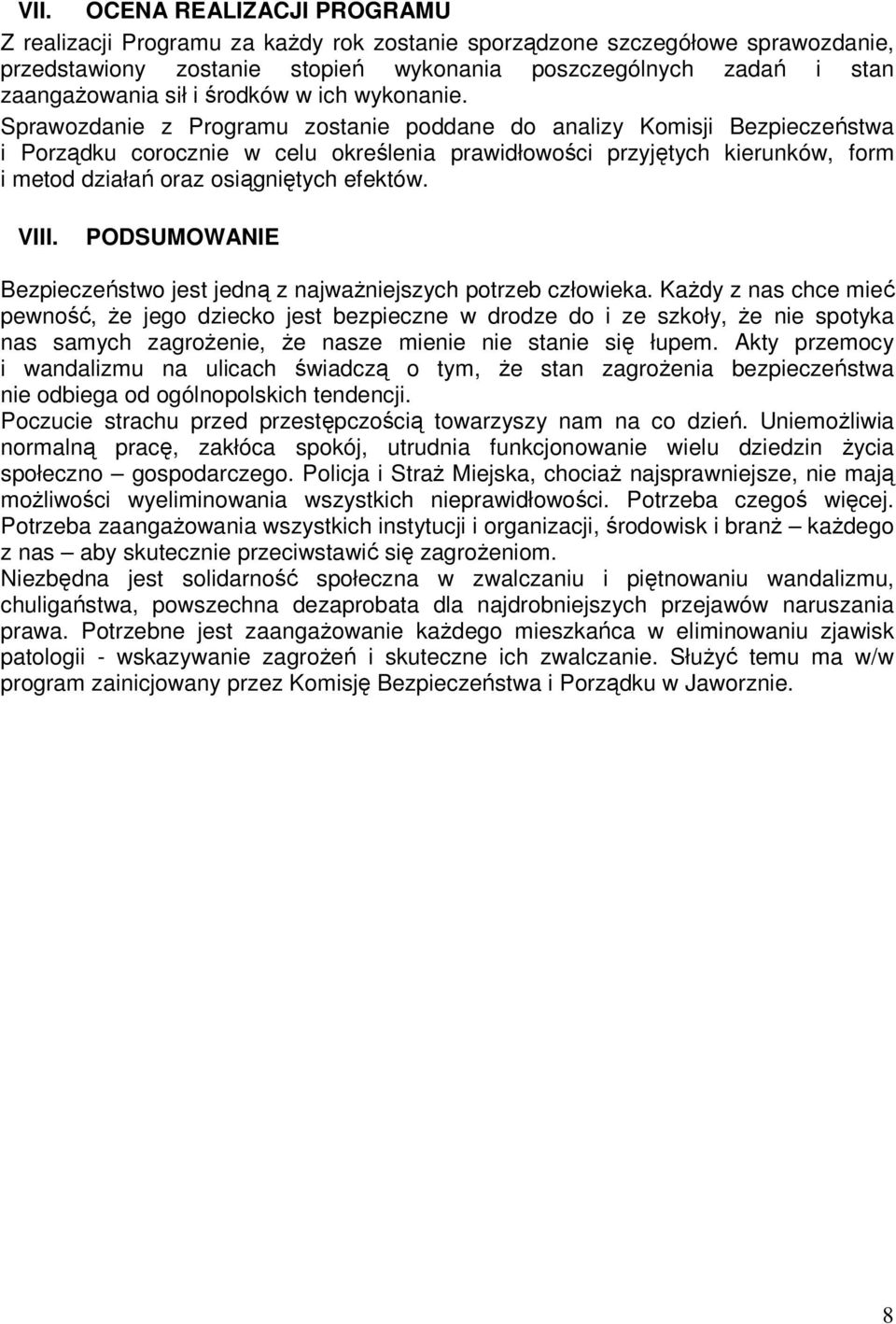 VII. OCENA REALIZACJI PROGRAMU

Z realizacji Programu za każdy rok zostanie sporządzone szczegółowe sprawozdanie, przedstawiony zostanie stopień wykonania poszczególnych zadań i stan zaangażowania sił i środków w ich wykonanie. Sprawozdanie z Programu zostanie poddane do analizy Komisji Bezpieczeństwa i Porządku corocznie w celu określenia prawidłowości przyjętych kierunków, form i metod działań oraz osiągniętych efektów.

VIII. PODSUMOWANIE

Bezpieczeństwo jest jedną z najważniejszych potrzeb człowieka. Każdy z nas chce mieć pewność, że jego dziecko jest bezpieczne w drodze do i ze szkoły, że nie spotyka nas samych zagrożenie, że nasze mienie nie stanie się łupem. Akty przemocy i wandalizmu na ulicach świadczą o tym, że stan zagrożenia bezpieczeństwa nie odbiega od ogólnopolskich tendencji.
Poczucie strachu przed przestępczością towarzyszy nam na co dzień. Uniemożliwia normalną pracę, zakłóca spokój, utrudnia funkcjonowanie wielu dziedzin życia społeczno – gospodarczego. Policja i Straż Miejska, chociaż najsprawniejsze, nie mają możliwości wyeliminowania wszystkich nieprawidłowości. Potrzeba czegoś więcej. Potrzeba zaangażowania wszystkich instytucji i organizacji, środowisk i branż – każdego z nas – aby skutecznie przeciwstawić się zagrożeniom.
Niezbędna jest solidarność społeczna w zwalczaniu i piętnowaniu wandalizmu, chuligaństwa, powszechna dezaprobata dla najdrobniejszych przejawów naruszania prawa. Potrzebne jest zaangażowanie każdego mieszkańca w eliminowaniu zjawisk patologii - wskazywanie zagrożeń i skuteczne ich zwalczanie. Służyć temu ma w/w program zainicjowany przez Komisję Bezpieczeństwa i Porządku w Jaworznie.

8